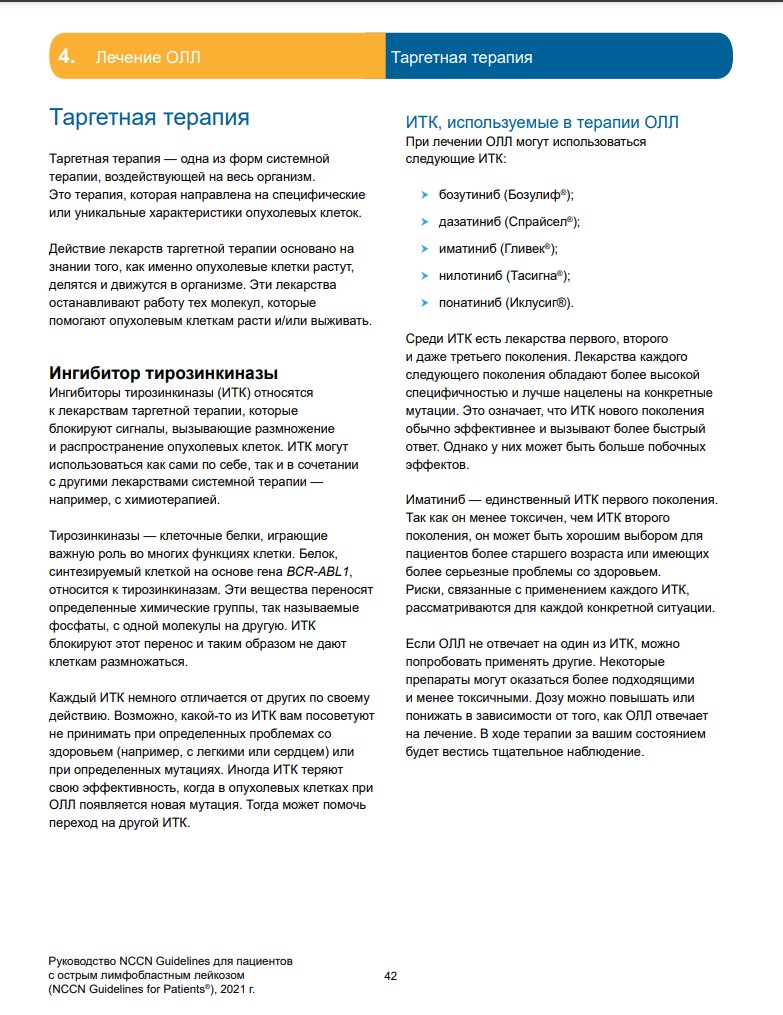 4. Лечение ОЛЛ

Таргетная терапия

Таргетная терапия

Таргетная терапия — одна из форм системной терапии, воздействующей на весь организм. Это терапия, которая направлена на специфические или уникальные характеристики опухолевых клеток.

Действие лекарств таргетной терапии основано на знании того, как именно опухолевые клетки растут, делятся и движутся в организме. Эти лекарства останавливают работу тех молекул, которые помогают опухолевым клеткам расти и/или выживать.

Ингибитор тирозинкиназы

Ингибиторы тирозинкиназы (ИТК) относятся к лекарствам таргетной терапии, которые блокируют сигналы, вызывающие размножение и распространение опухолевых клеток. ИТК могут использоваться как сами по себе, так и в сочетании с другими лекарствами системной терапии — например, с химиотерапией.

Тирозинкиназы — клеточные белки, играющие важную роль во многих функциях клетки. Белок, синтезируемый клеткой на основе гена BCR-ABL1, относится к тирозинкиназам. Эти вещества переносят определенные химические группы, так называемые фосфаты, с одной молекулы на другую. ИТК блокируют этот перенос и таким образом не дают клеткам размножаться.

Каждый ИТК немного отличается от других по своему действию. Возможно, какой-то из ИТК вам посоветуют не принимать при определенных проблемах со здоровьем (например, с легкими или сердцем) или при определенных мутациях. Иногда ИТК теряют свою эффективность, когда в опухолевых клетках при ОЛЛ появляется новая мутация. Тогда может помочь переход на другой ИТК.

ИТК, используемые в терапии ОЛЛ

При лечении ОЛЛ могут использоваться следующие ИТК:

➤ бозутиниб (Бозулиф®);
➤ дазатиниб (Спрайсел®);
➤ иматиниб (Гливек®);
➤ нилотиниб (Тасигна®);
➤ понатиниб (Иклусиг®).

Среди ИТК есть лекарства первого, второго и даже третьего поколения. Лекарства каждого следующего поколения обладают более высокой специфичностью и лучше нацелены на конкретные мутации. Это означает, что ИТК нового поколения обычно эффективнее и вызывают более быстрый ответ. Однако у них может быть больше побочных эффектов.

Иматиниб — единственный ИТК первого поколения. Так как он менее токсичен, чем ИТК второго поколения, он может быть хорошим выбором для пациентов более старшего возраста или имеющих более серьезные проблемы со здоровьем. Риски, связанные с применением каждого ИТК, рассматриваются для каждой конкретной ситуации.

Если ОЛЛ не отвечает на один из ИТК, можно попробовать применять другие. Некоторые препараты могут оказаться более подходящими и менее токсичными. Дозу можно повышать или понижать в зависимости от того, как ОЛЛ отвечает на лечение. В ходе терапии за вашим состоянием будет вестись тщательное наблюдение.

Руководство NCCN Guidelines для пациентов с острым лимфобластным лейкозом (NCCN Guidelines for Patients®), 2021 г.

42